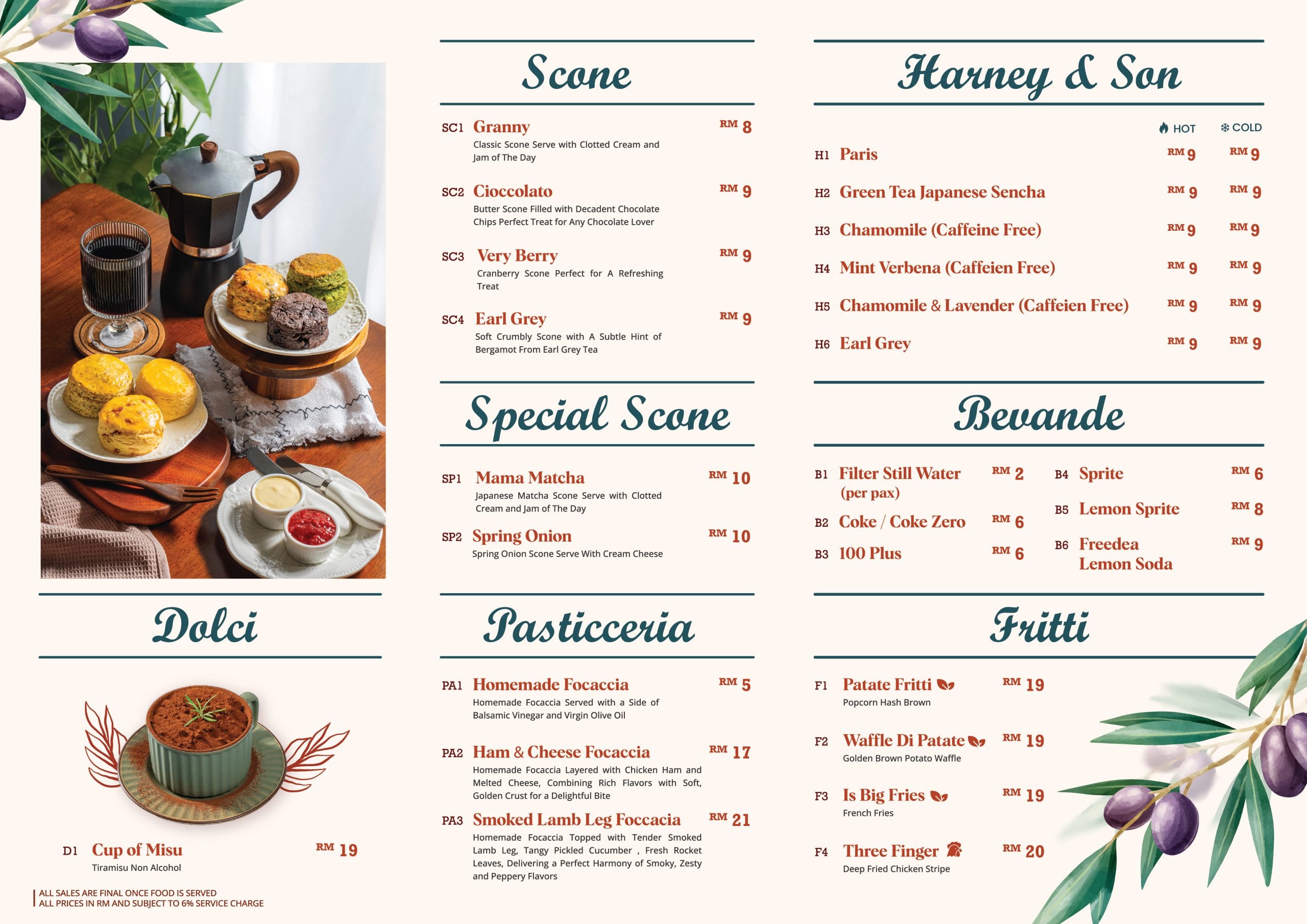 Dolci

D1 Cup of Misu RM 19
Tiramisu Non Alcohol

ALL SALES ARE FINAL ONCE FOOD IS SERVED
ALL PRICES IN RM AND SUBJECT TO 6% SERVICE CHARGE

Scone

SC1 Granny RM 8
Classic Scone Serve with Clotted Cream and Jam of The Day

SC2 Cioccolato RM 9
Butter Scone Filled with Decadent Chocolate Chips Perfect Treat for Any Chocolate Lover

SC3 Very Berry RM 9
Cranberry Scone Perfect for A Refreshing Treat

SC4 Earl Grey RM 9
Soft Crumbly Scone with A Subtle Hint of Bergamot From Earl Grey Tea

Special Scone

SP1 Mama Matcha RM 10
Japanese Matcha Scone Serve with Clotted Cream and Jam of The Day

SP2 Spring Onion RM 10
Spring Onion Scone Serve With Cream Cheese

Pasticceria

PA1 Homemade Focaccia RM 5
Homemade Focaccia Served with a Side of Balsamic Vinegar and Virgin Olive Oil

PA2 Ham & Cheese Focaccia RM 17
Homemade Focaccia Layered with Chicken Ham and Melted Cheese, Combining Rich Flavors with Soft, Golden Crust for a Delightful Bite

PA3 Smoked Lamb Leg Foccacia RM 21
Homemade Focaccia Topped with Tender Smoked Lamb Leg, Tangy Pickled Cucumber , Fresh Rocket Leaves, Delivering a Perfect Harmony of Smoky, Zesty and Peppery Flavors

Harney & Son

| | | HOT | COLD |
|---|---|---|---|
| H1 | Paris | RM 9 | RM 9 |
| H2 | Green Tea Japanese Sencha | RM 9 | RM 9 |
| H3 | Chamomile (Caffeine Free) | RM 9 | RM 9 |
| H4 | Mint Verbena (Caffeien Free) | RM 9 | RM 9 |
| H5 | Chamomile & Lavender (Caffeien Free) | RM 9 | RM 9 |
| H6 | Earl Grey | RM 9 | RM 9 |

Bevande

B1 Filter Still Water (per pax) RM 2
B2 Coke / Coke Zero RM 6
B3 100 Plus RM 6

B4 Sprite RM 6
B5 Lemon Sprite RM 8
B6 Freedea Lemon Soda RM 9

Fritti

F1 Patate Fritti RM 19
Popcorn Hash Brown

F2 Waffle Di Patate RM 19
Golden Brown Potato Waffle

F3 Is Big Fries RM 19
French Fries

F4 Three Finger RM 20
Deep Fried Chicken Stripe